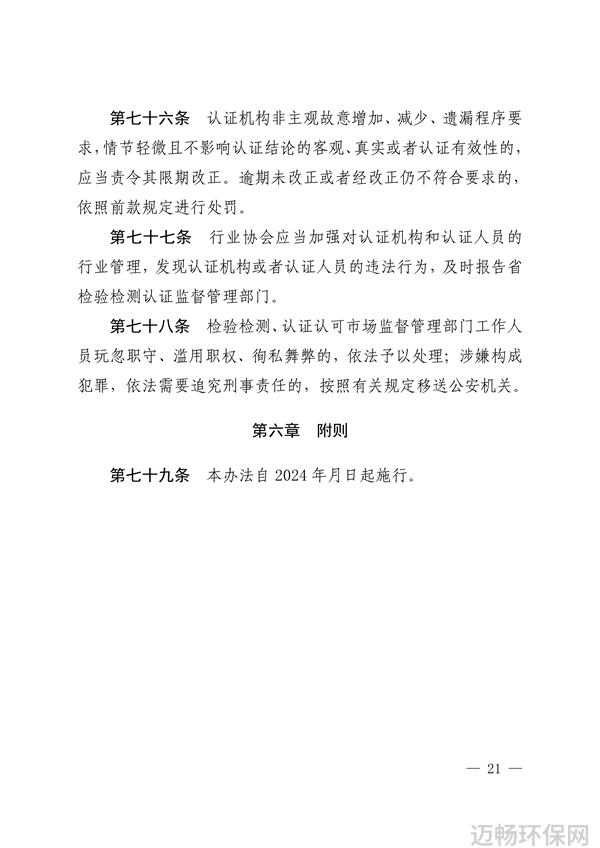 第七十六条　认证机构非主观故意增加、减少、遗漏程序要求，情节轻微且不影响认证结论的客观、真实或者认证有效性的，应当责令其限期改正。逾期未改正或者经改正仍不符合要求的，依照前款规定进行处罚。

第七十七条　行业协会应当加强对认证机构和认证人员的行业管理，发现认证机构或者认证人员的违法行为，及时报告省检验检测认证监督管理部门。

第七十八条　检验检测、认证认可市场监督管理部门工作人员玩忽职守、滥用职权、徇私舞弊的，依法予以处理；涉嫌构成犯罪，依法需要追究刑事责任的，按照有关规定移送公安机关。

第六章　附则

第七十九条　本办法自 2024 年月日起施行。

— 21 —

迈畅环保网